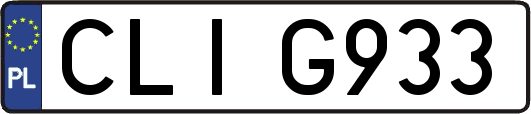 PL
CLI G933